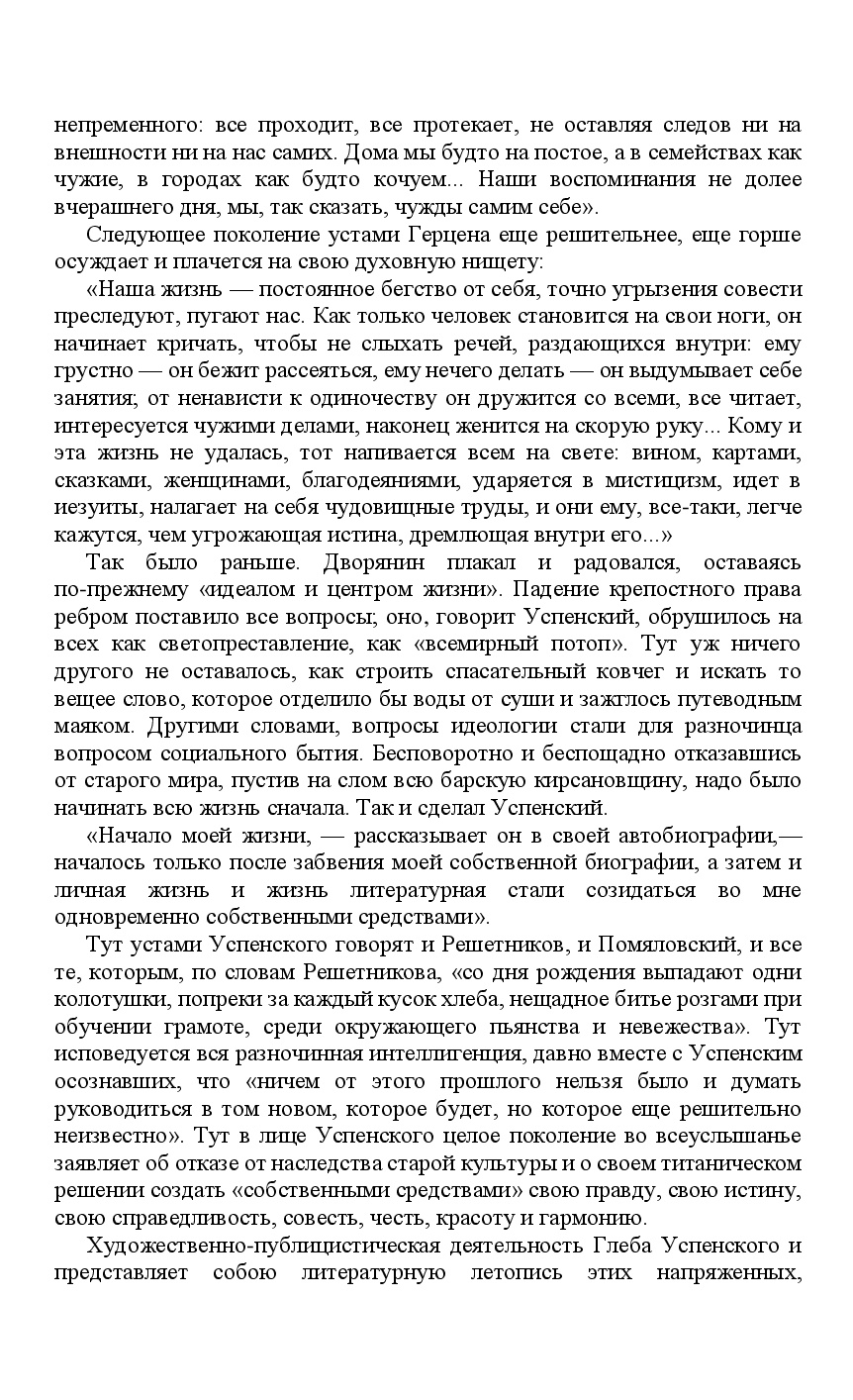 непременного: все проходит, все протекает, не оставляя следов ни на внешности ни на нас самих. Дома мы будто на постое, а в семействах как чужие, в городах как будто кочуем... Наши воспоминания не долее вчерашнего дня, мы, так сказать, чужды самим себе».

Следующее поколение устами Герцена еще решительнее, еще горше осуждает и плачется на свою духовную нищету:

«Наша жизнь — постоянное бегство от себя, точно угрызения совести преследуют, пугают нас. Как только человек становится на свои ноги, он начинает кричать, чтобы не слыхать речей, раздающихся внутри: ему грустно — он бежит рассеяться, ему нечего делать — он выдумывает себе занятия; от ненависти к одиночеству он дружится со всеми, все читает, интересуется чужими делами, наконец женится на скорую руку... Кому и эта жизнь не удалась, тот напивается всем на свете: вином, картами, сказками, женщинами, благодеяниями, ударяется в мистицизм, идет в иезуиты, налагает на себя чудовищные труды, и они ему, все-таки, легче кажутся, чем угрожающая истина, дремлющая внутри его...»

Так было раньше. Дворянин плакал и радовался, оставаясь по-прежнему «идеалом и центром жизни». Падение крепостного права ребром поставило все вопросы; оно, говорит Успенский, обрушилось на всех как светопреставление, как «всемирный потоп». Тут уж ничего другого не оставалось, как строить спасательный ковчег и искать то вещее слово, которое отделило бы воды от суши и зажглось путеводным маяком. Другими словами, вопросы идеологии стали для разночинца вопросом социального бытия. Бесповоротно и беспощадно отказавшись от старого мира, пустив на слом всю барскую кирсановщину, надо было начинать всю жизнь сначала. Так и сделал Успенский.

«Начало моей жизни, — рассказывает он в своей автобиографии,— началось только после забвения моей собственной биографии, а затем и личная жизнь и жизнь литературная стали созидаться во мне одновременно собственными средствами».

Тут устами Успенского говорят и Решетников, и Помяловский, и все те, которым, по словам Решетникова, «со дня рождения выпадают одни колотушки, попреки за каждый кусок хлеба, нещадное битье розгами при обучении грамоте, среди окружающего пьянства и невежества». Тут исповедуется вся разночинная интеллигенция, давно вместе с Успенским осознавших, что «ничем от этого прошлого нельзя было и думать руководиться в том новом, которое будет, но которое еще решительно неизвестно». Тут в лице Успенского целое поколение во всеуслышанье заявляет об отказе от наследства старой культуры и о своем титаническом решении создать «собственными средствами» свою правду, свою истину, свою справедливость, совесть, честь, красоту и гармонию.

Художественно-публицистическая деятельность Глеба Успенского и представляет собою литературную летопись этих напряженных,